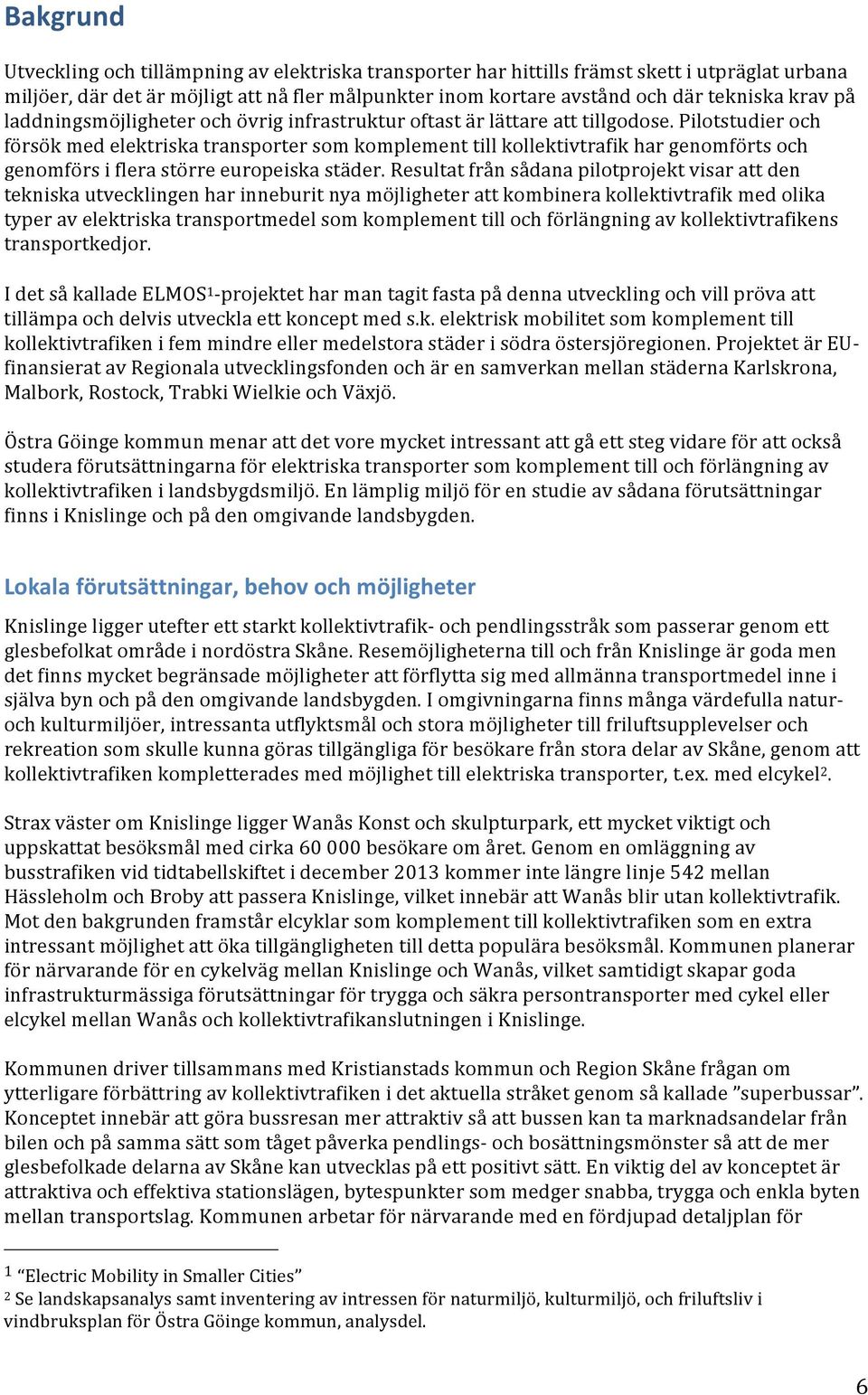 Bakgrund

Utveckling och tillämpning av elektriska transporter har hittills främst skett i utpräglat urbana miljöer, där det är möjligt att nå fler målpunkter inom kortare avstånd och där tekniska krav på laddningsmöjligheter och övrig infrastruktur oftast är lättare att tillgodose. Pilotstudier och försök med elektriska transporter som komplement till kollektivtrafik har genomförts och genomförs i flera större europeiska städer. Resultat från sådana pilotprojekt visar att den tekniska utvecklingen har inneburit nya möjligheter att kombinera kollektivtrafik med olika typer av elektriska transportmedel som komplement till och förlängning av kollektivtrafikens transportkedjor.

I det så kallade ELMOS$^1$-projektet har man tagit fasta på denna utveckling och vill pröva att tillämpa och delvis utveckla ett koncept med s.k. elektrisk mobilitet som komplement till kollektivtrafiken i fem mindre eller medelstora städer i södra östersjöregionen. Projektet är EU-finansierat av Regionala utvecklingsfonden och är en samverkan mellan städerna Karlskrona, Malbork, Rostock, Trabki Wielkie och Växjö.

Östra Göinge kommun menar att det vore mycket intressant att gå ett steg vidare för att också studera förutsättningarna för elektriska transporter som komplement till och förlängning av kollektivtrafiken i landsbygdsmiljö. En lämplig miljö för en studie av sådana förutsättningar finns i Knislinge och på den omgivande landsbygden.

Lokala förutsättningar, behov och möjligheter

Knislinge ligger utefter ett starkt kollektivtrafik- och pendlingsstråk som passerar genom ett glesbefolkat område i nordöstra Skåne. Resemöjligheterna till och från Knislinge är goda men det finns mycket begränsade möjligheter att förflytta sig med allmänna transportmedel inne i själva byn och på den omgivande landsbygden. I omgivningarna finns många värdefulla natur- och kulturmiljöer, intressanta utflyktsmål och stora möjligheter till friluftsupplevelser och rekreation som skulle kunna göras tillgängliga för besökare från stora delar av Skåne, genom att kollektivtrafiken kompletterades med möjlighet till elektriska transporter, t.ex. med elcykel$^2$.

Strax väster om Knislinge ligger Wanås Konst och skulpturpark, ett mycket viktigt och uppskattat besöksmål med cirka 60 000 besökare om året. Genom en omläggning av busstrafiken vid tidtabellskiftet i december 2013 kommer inte längre linje 542 mellan Hässleholm och Broby att passera Knislinge, vilket innebär att Wanås blir utan kollektivtrafik. Mot den bakgrunden framstår elcyklar som komplement till kollektivtrafiken som en extra intressant möjlighet att öka tillgängligheten till detta populära besöksmål. Kommunen planerar för närvarande för en cykelväg mellan Knislinge och Wanås, vilket samtidigt skapar goda infrastrukturmässiga förutsättningar för trygga och säkra persontransporter med cykel eller elcykel mellan Wanås och kollektivtrafikanslutningen i Knislinge.

Kommunen driver tillsammans med Kristianstads kommun och Region Skåne frågan om ytterligare förbättring av kollektivtrafiken i det aktuella stråket genom så kallade ”superbussar”. Konceptet innebär att göra bussresan mer attraktiv så att bussen kan ta marknadsandelar från bilen och på samma sätt som tåget påverka pendlings- och bosättningsmönster så att de mer glesbefolkade delarna av Skåne kan utvecklas på ett positivt sätt. En viktig del av konceptet är attraktiva och effektiva stationslägen, bytespunkter som medger snabba, trygga och enkla byten mellan transportslag. Kommunen arbetar för närvarande med en fördjupad detaljplan för

$^1$ “Electric Mobility in Smaller Cities”
$^2$ Se landskapsanalys samt inventering av intressen för naturmiljö, kulturmiljö, och friluftsliv i vindbruksplan för Östra Göinge kommun, analysdel.

6